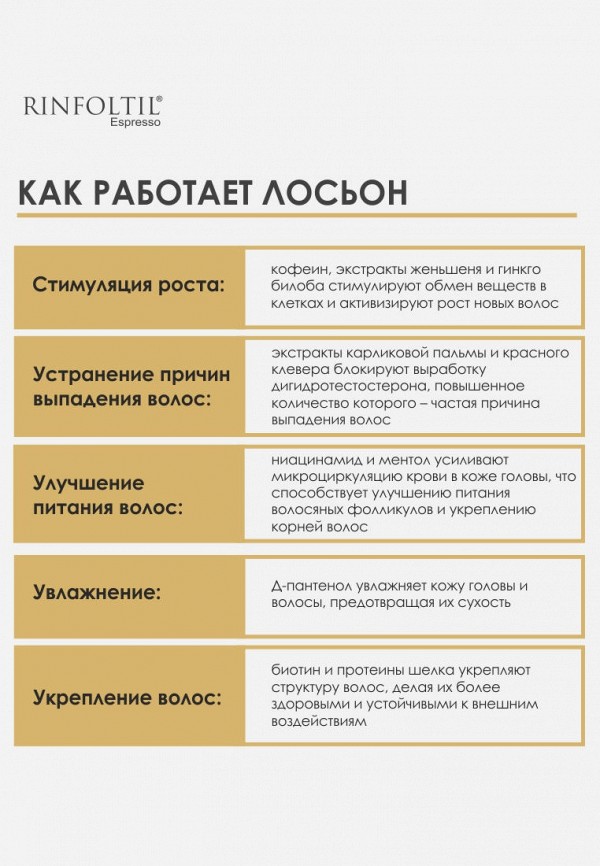 RINFOLTIL®
Espresso

КАК РАБОТАЕТ ЛОСЬОН

| | |
|---|---|
| Стимуляция роста: | кофеин, экстракты женьшеня и гинкго билоба стимулируют обмен веществ в клетках и активизируют рост новых волос |
| Устранение причин выпадения волос: | экстракты карликовой пальмы и красного клевера блокируют выработку дигидротестостерона, повышенное количество которого – частая причина выпадения волос |
| Улучшение питания волос: | ниацинамид и ментол усиливают микроциркуляцию крови в коже головы, что способствует улучшению питания волосяных фолликулов и укреплению корней волос |
| Увлажнение: | Д-пантенол увлажняет кожу головы и волосы, предотвращая их сухость |
| Укрепление волос: | биотин и протеины шелка укрепляют структуру волос, делая их более здоровыми и устойчивыми к внешним воздействиям |